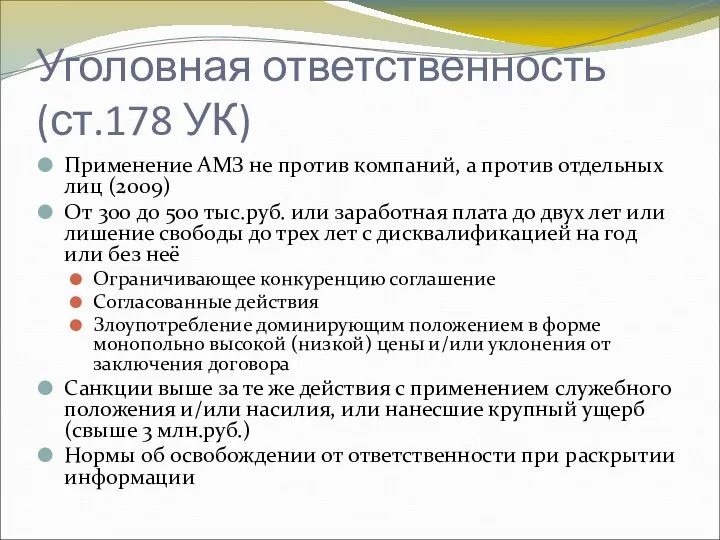 Уголовная ответственность (ст.178 УК)

Применение АМЗ не против компаний, а против отдельных лиц (2009)

От 300 до 500 тыс.руб. или заработная плата до двух лет или лишение свободы до трех лет с дисквалификацией на год или без неё

Ограничивающее конкуренцию соглашение

Согласованные действия

Злоупотребление доминирующим положением в форме монопольно высокой (низкой) цены и/или уклонения от заключения договора

Санкции выше за те же действия с применением служебного положения и/или насилия, или нанесшие крупный ущерб (свыше 3 млн.руб.)

Нормы об освобождении от ответственности при раскрытии информации